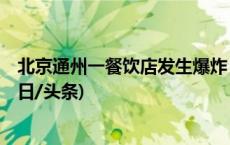 北京通州一餐饮店发生爆炸
日/头条)